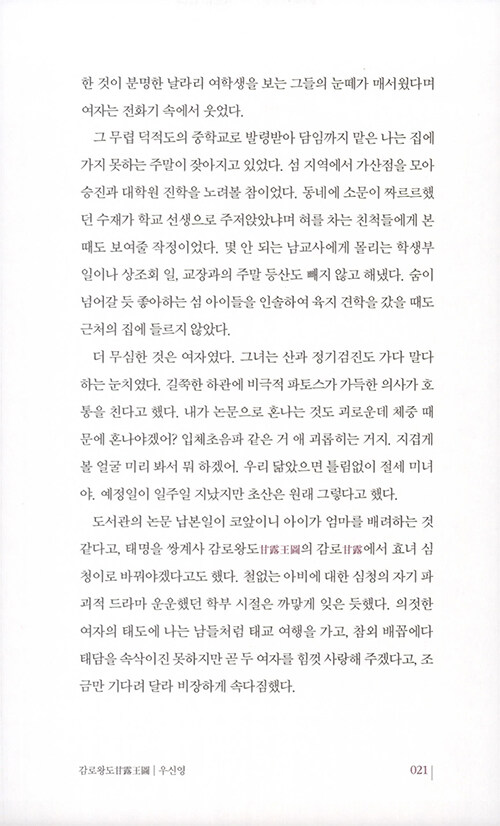 한 것이 분명한 날라리 여학생을 보는 그들의 눈떼가 매서웠다며 여자는 전화기 속에서 웃었다.

그 무렵 덕적도의 중학교로 발령받아 담임까지 맡은 나는 집에 가지 못하는 주말이 잦아지고 있었다. 섬 지역에서 가산점을 모아 승진과 대학원 진학을 노려볼 참이었다. 동네에 소문이 짜르르했던 수재가 학교 선생으로 주저앉았냐며 혀를 차는 친척들에게 본때도 보여줄 작정이었다. 몇 안 되는 남교사에게 몰리는 학생부 일이나 상조회 일, 교장과의 주말 등산도 빼지 않고 해냈다. 숨이 넘어갈 듯 좋아하는 섬 아이들을 인솔하여 육지 견학을 갔을 때도 근처의 집에 들르지 않았다.

더 무심한 것은 여자였다. 그녀는 산과 정기검진도 가다 말다 하는 눈치였다. 길쭉한 하관에 비극적 파토스가 가득한 의사가 호통을 친다고 했다. 내가 논문으로 혼나는 것도 괴로운데 체중 때문에 혼나야겠어? 입체초음파 같은 거 애 괴롭히는 거지. 지겹게 볼 얼굴 미리 봐서 뭐 하겠어. 우리 닮았으면 틀림없이 절세 미녀야. 예정일이 일주일 지났지만 초산은 원래 그렇다고 했다.

도서관의 논문 납본일이 코앞이니 아이가 엄마를 배려하는 것 같다고, 태명을 쌍계사 감로왕도甘露王圖의 감로甘露에서 효녀 심청이로 바꿔야겠다고도 했다. 철없는 아비에 대한 심청의 자기 파괴적 드라마 운운했던 학부 시절은 까맣게 잊은 듯했다. 의젓한 여자의 태도에 나는 남들처럼 태교 여행을 가고, 참외 배꼽에다 태담을 속삭이진 못하지만 곧 두 여자를 힘껏 사랑해 주겠다고, 조금만 기다려 달라 비장하게 속다짐했다.

감로왕도甘露王圖 | 우신영 021